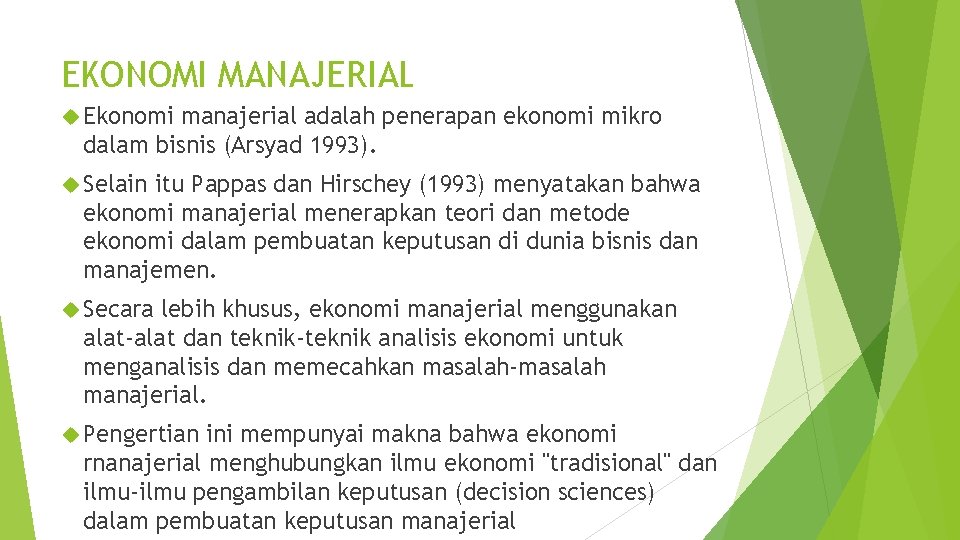 EKONOMI MANAJERIAL

Ekonomi manajerial adalah penerapan ekonomi mikro dalam bisnis (Arsyad 1993).

Selain itu Pappas dan Hirschey (1993) menyatakan bahwa ekonomi manajerial menerapkan teori dan metode ekonomi dalam pembuatan keputusan di dunia bisnis dan manajemen.

Secara lebih khusus, ekonomi manajerial menggunakan alat-alat dan teknik-teknik analisis ekonomi untuk menganalisis dan memecahkan masalah-masalah manajerial.

Pengertian ini mempunyai makna bahwa ekonomi rnanajerial menghubungkan ilmu ekonomi "tradisional" dan ilmu-ilmu pengambilan keputusan (decision sciences) dalam pembuatan keputusan manajerial